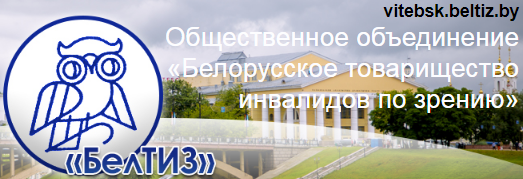 vitebsk.beltiz.by

Общественное объединение «Белорусское товарищество инвалидов по зрению»

«БелТИЗ»